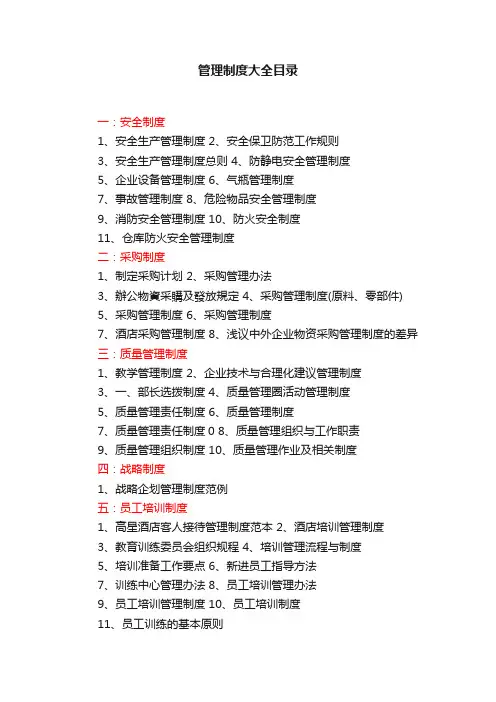 管理制度大全目录

一：安全制度
1、安全生产管理制度 2、安全保卫防范工作规则
3、安全生产管理制度总则 4、防静电安全管理制度
5、企业设备管理制度 6、气瓶管理制度
7、事故管理制度 8、危险物品安全管理制度
9、消防安全管理制度 10、防火安全制度
11、仓库防火安全管理制度
二：采购制度
1、制定采购计划 2、采购管理办法
3、辦公物資采購及發放規定 4、采购管理制度(原料、零部件)
5、采购管理制度 6、采购管理制度
7、酒店采购管理制度 8、浅议中外企业物资采购管理制度的差异
三：质量管理制度
1、教学管理制度 2、企业技术与合理化建议管理制度
3、一、部长选拨制度 4、质量管理圈活动管理制度
5、质量管理责任制度 6、质量管理制度
7、质量管理责任制度 0 8、质量管理组织与工作职责
9、质量管理组织制度 10、质量管理作业及相关制度
四：战略制度
1、战略企划管理制度范例
五：员工培训制度
1、高星酒店客人接待管理制度范本 2、酒店培训管理制度
3、教育训练委员会组织规程 4、培训管理流程与制度
5、培训准备工作要点 6、新进员工指导方法
7、训练中心管理办法 8、员工培训管理办法
9、员工培训管理制度 10、员工培训制度
11、员工训练的基本原则